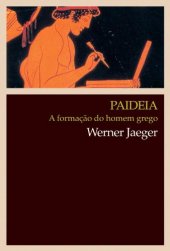 PAIDEIA
A formação do homem grego
Werner Jaeger